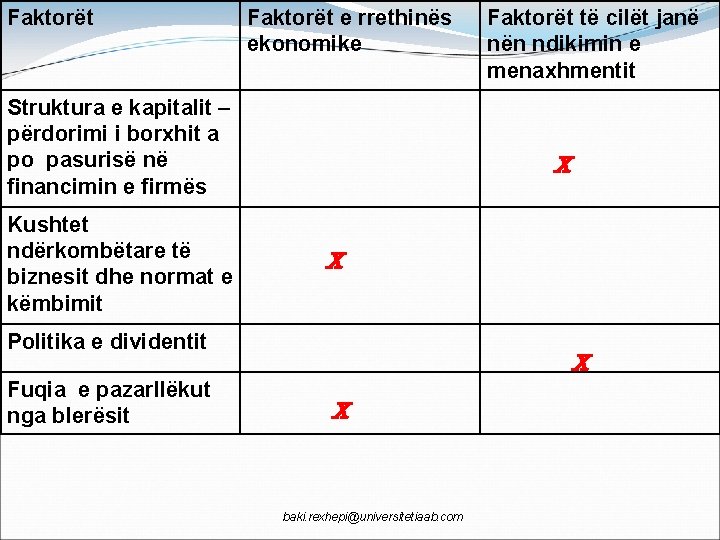 | Faktorët | Faktorët e rrethinës ekonomike | Faktorët të cilët janë nën ndikimin e menaxhmentit |
|---|---|---|
| Struktura e kapitalit – përdorimi i borxhit a po pasurisë në financimin e firmës | | X |
| Kushtet ndërkombëtare të biznesit dhe normat e këmbimit | X | |
| Politika e dividentit | | X |
| Fuqia e pazarllëkut nga blerësit | X | |

baki.rexhepi@universitetiaab.com